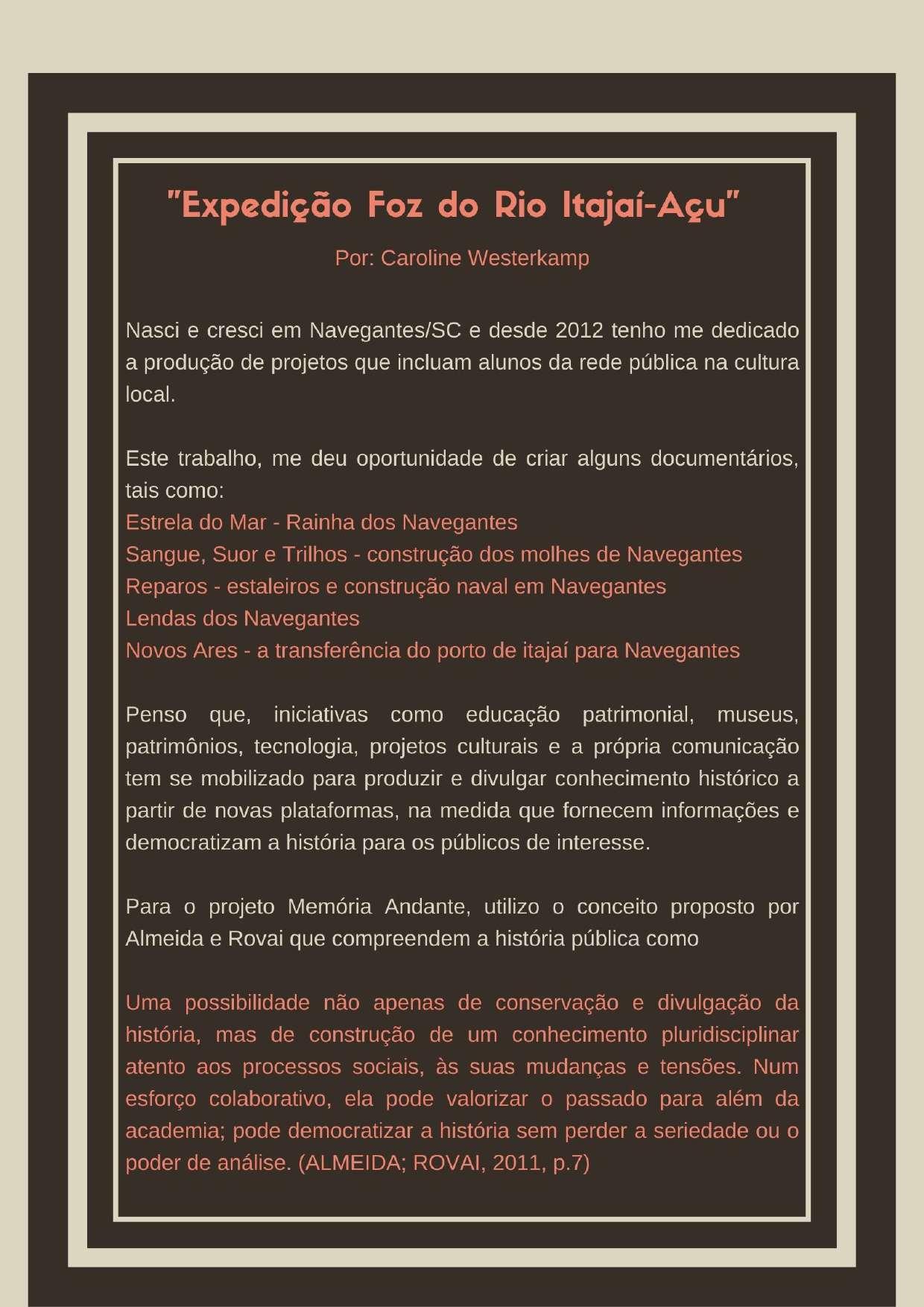 "Expedição Foz do Rio Itajaí-Açu"

Por: Caroline Westerkamp

Nasci e cresci em Navegantes/SC e desde 2012 tenho me dedicado a produção de projetos que incluam alunos da rede pública na cultura local.

Este trabalho, me deu oportunidade de criar alguns documentários, tais como:
Estrela do Mar - Rainha dos Navegantes
Sangue, Suor e Trilhos - construção dos molhes de Navegantes
Reparos - estaleiros e construção naval em Navegantes
Lendas dos Navegantes
Novos Ares - a transferência do porto de itajaí para Navegantes

Penso que, iniciativas como educação patrimonial, museus, patrimônios, tecnologia, projetos culturais e a própria comunicação tem se mobilizado para produzir e divulgar conhecimento histórico a partir de novas plataformas, na medida que fornecem informações e democratizam a história para os públicos de interesse.

Para o projeto Memória Andante, utilizo o conceito proposto por Almeida e Rovai que compreendem a história pública como

Uma possibilidade não apenas de conservação e divulgação da história, mas de construção de um conhecimento pluridisciplinar atento aos processos sociais, às suas mudanças e tensões. Num esforço colaborativo, ela pode valorizar o passado para além da academia; pode democratizar a história sem perder a seriedade ou o poder de análise. (ALMEIDA; ROVAI, 2011, p.7)